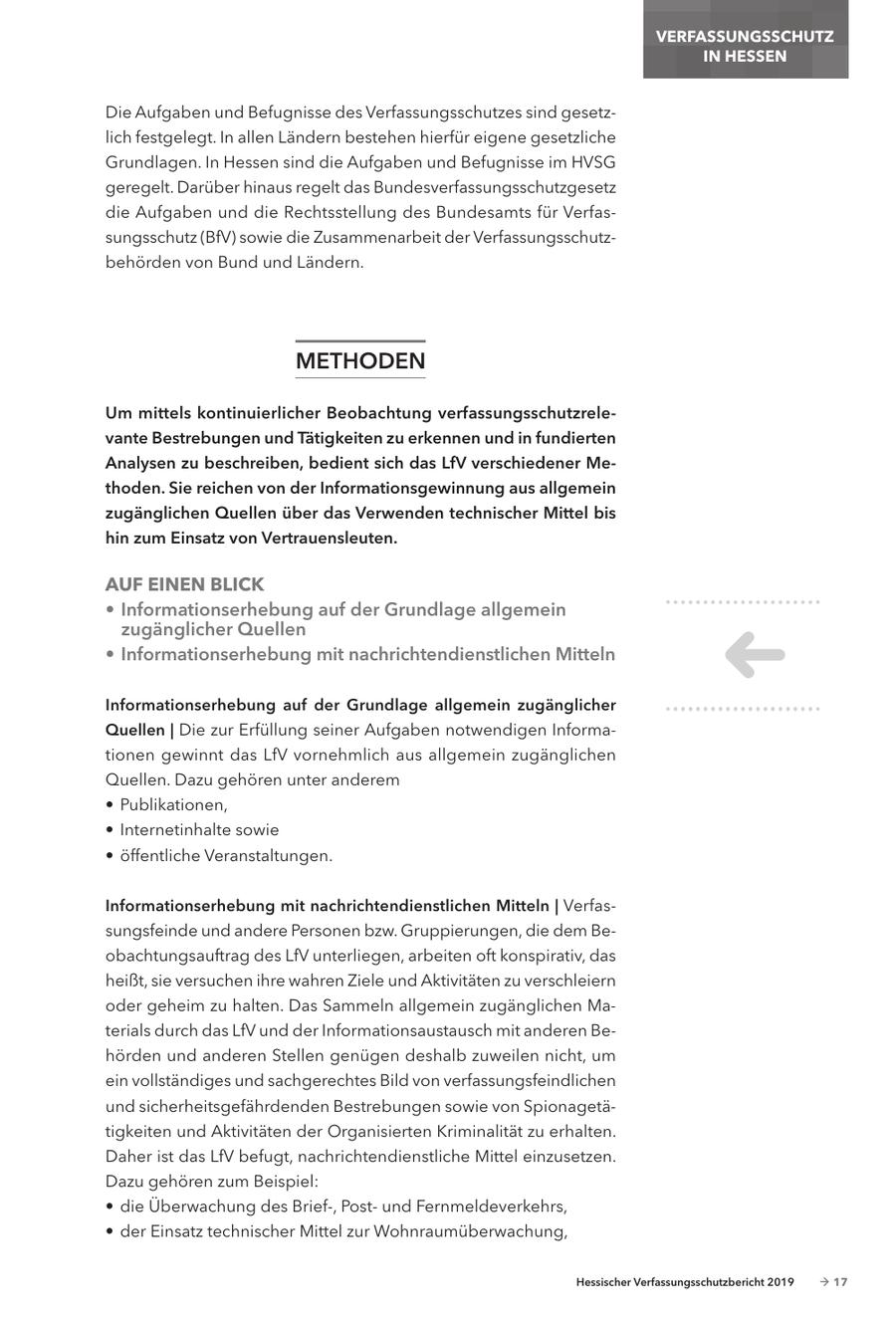 VERFASSUNGSSCHUTZ IN HESSEN

Die Aufgaben und Befugnisse des Verfassungsschutzes sind gesetzlich festgelegt. In allen Ländern bestehen hierfür eigene gesetzliche Grundlagen. In Hessen sind die Aufgaben und Befugnisse im HVSG geregelt. Darüber hinaus regelt das Bundesverfassungsschutzgesetz die Aufgaben und die Rechtsstellung des Bundesamts für Verfassungsschutz (BfV) sowie die Zusammenarbeit der Verfassungsschutzbehörden von Bund und Ländern.

METHODEN

Um mittels kontinuierlicher Beobachtung verfassungsschutzrelevante Bestrebungen und Tätigkeiten zu erkennen und in fundierten Analysen zu beschreiben, bedient sich das LfV verschiedener Methoden. Sie reichen von der Informationsgewinnung aus allgemein zugänglichen Quellen über das Verwenden technischer Mittel bis hin zum Einsatz von Vertrauensleuten.

AUF EINEN BLICK
• Informationserhebung auf der Grundlage allgemein zugänglicher Quellen
• Informationserhebung mit nachrichtendienstlichen Mitteln

Informationserhebung auf der Grundlage allgemein zugänglicher Quellen | Die zur Erfüllung seiner Aufgaben notwendigen Informationen gewinnt das LfV vornehmlich aus allgemein zugänglichen Quellen. Dazu gehören unter anderem
• Publikationen,
• Internetinhalte sowie
• öffentliche Veranstaltungen.

Informationserhebung mit nachrichtendienstlichen Mitteln | Verfassungsfeinde und andere Personen bzw. Gruppierungen, die dem Beobachtungsauftrag des LfV unterliegen, arbeiten oft konspirativ, das heißt, sie versuchen ihre wahren Ziele und Aktivitäten zu verschleiern oder geheim zu halten. Das Sammeln allgemein zugänglichen Materials durch das LfV und der Informationsaustausch mit anderen Behörden und anderen Stellen genügen deshalb zuweilen nicht, um ein vollständiges und sachgerechtes Bild von verfassungsfeindlichen und sicherheitsgefährdenden Bestrebungen sowie von Spionagetätigkeiten und Aktivitäten der Organisierten Kriminalität zu erhalten. Daher ist das LfV befugt, nachrichtendienstliche Mittel einzusetzen. Dazu gehören zum Beispiel:
• die Überwachung des Brief-, Post- und Fernmeldeverkehrs,
• der Einsatz technischer Mittel zur Wohnraumüberwachung,

Hessischer Verfassungsschutzbericht 2019 → 17